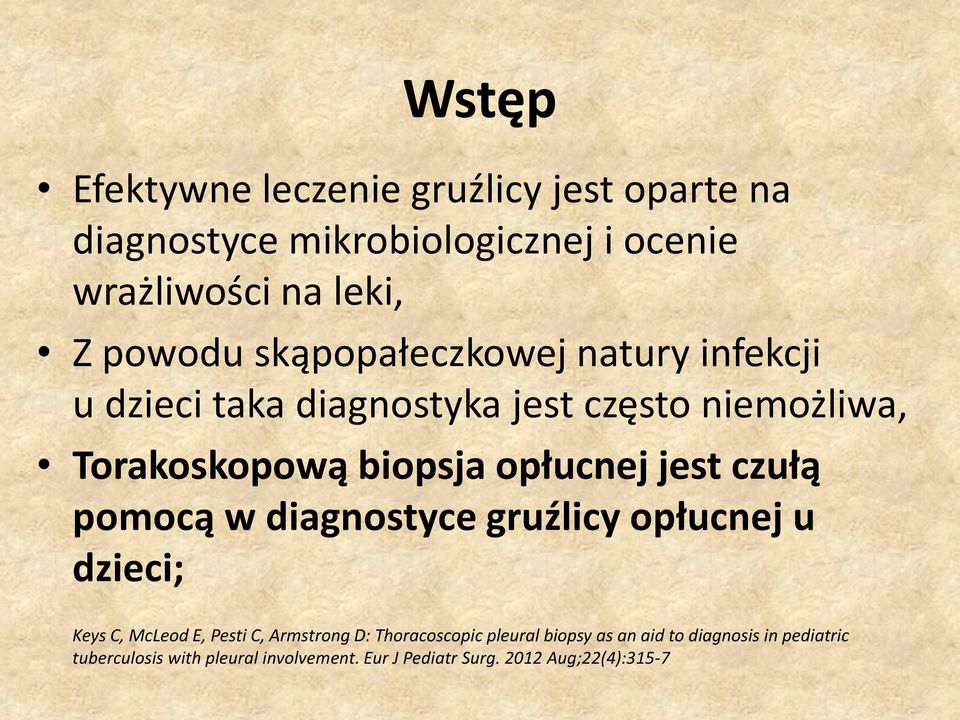 Wstęp

• Efektywne leczenie gruźlicy jest oparte na diagnostyce mikrobiologicznej i ocenie wrażliwości na leki,
• Z powodu skąpopałeczkowej natury infekcji u dzieci taka diagnostyka jest często niemożliwa,
• Torakoskopową biopsja opłucnej jest czułą pomocą w diagnostyce gruźlicy opłucnej u dzieci;

Keys C, McLeod E, Pesti C, Armstrong D: Thoracoscopic pleural biopsy as an aid to diagnosis in pediatric tuberculosis with pleural involvement. Eur J Pediatr Surg. 2012 Aug;22(4):315-7